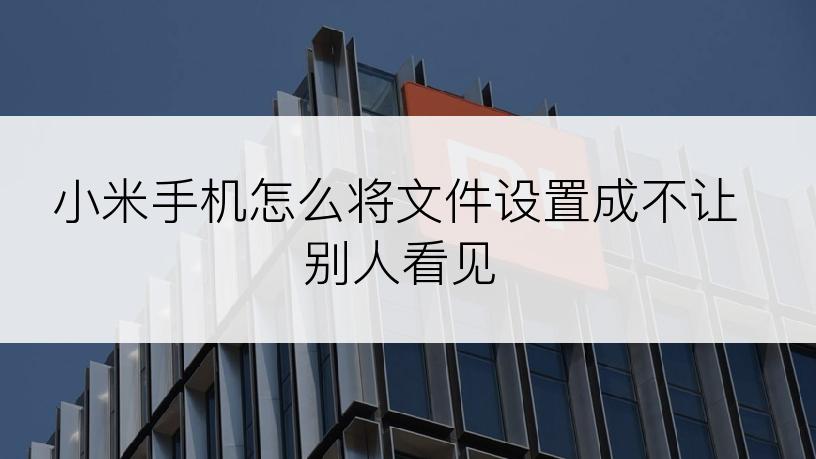 小米手机怎么将文件设置成不让别人看见